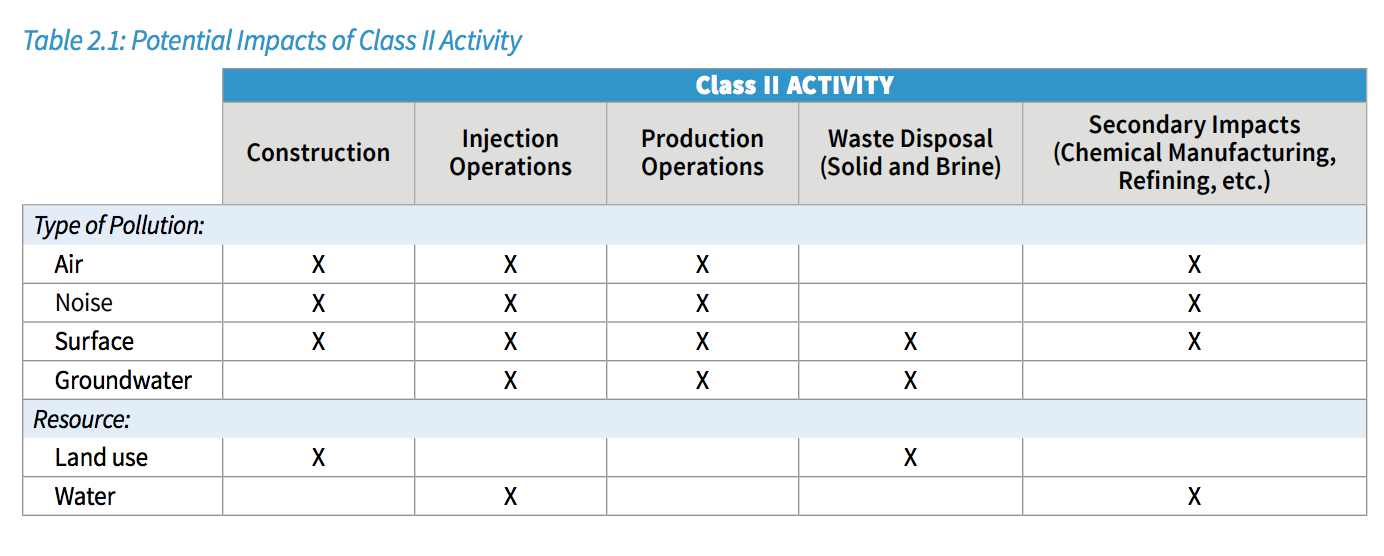 Table 2.1: Potential Impacts of Class II Activity

| | Class II ACTIVITY | | | | |
|---|---|---|---|---|---|
| | Construction | Injection Operations | Production Operations | Waste Disposal (Solid and Brine) | Secondary Impacts (Chemical Manufacturing, Refining, etc.) |
| Type of Pollution: | | | | | |
| Air | X | X | X | | X |
| Noise | X | X | X | | X |
| Surface | X | X | X | X | X |
| Groundwater | | X | X | X | |
| Resource: | | | | | |
| Land use | X | | | X | |
| Water | | X | | | X |